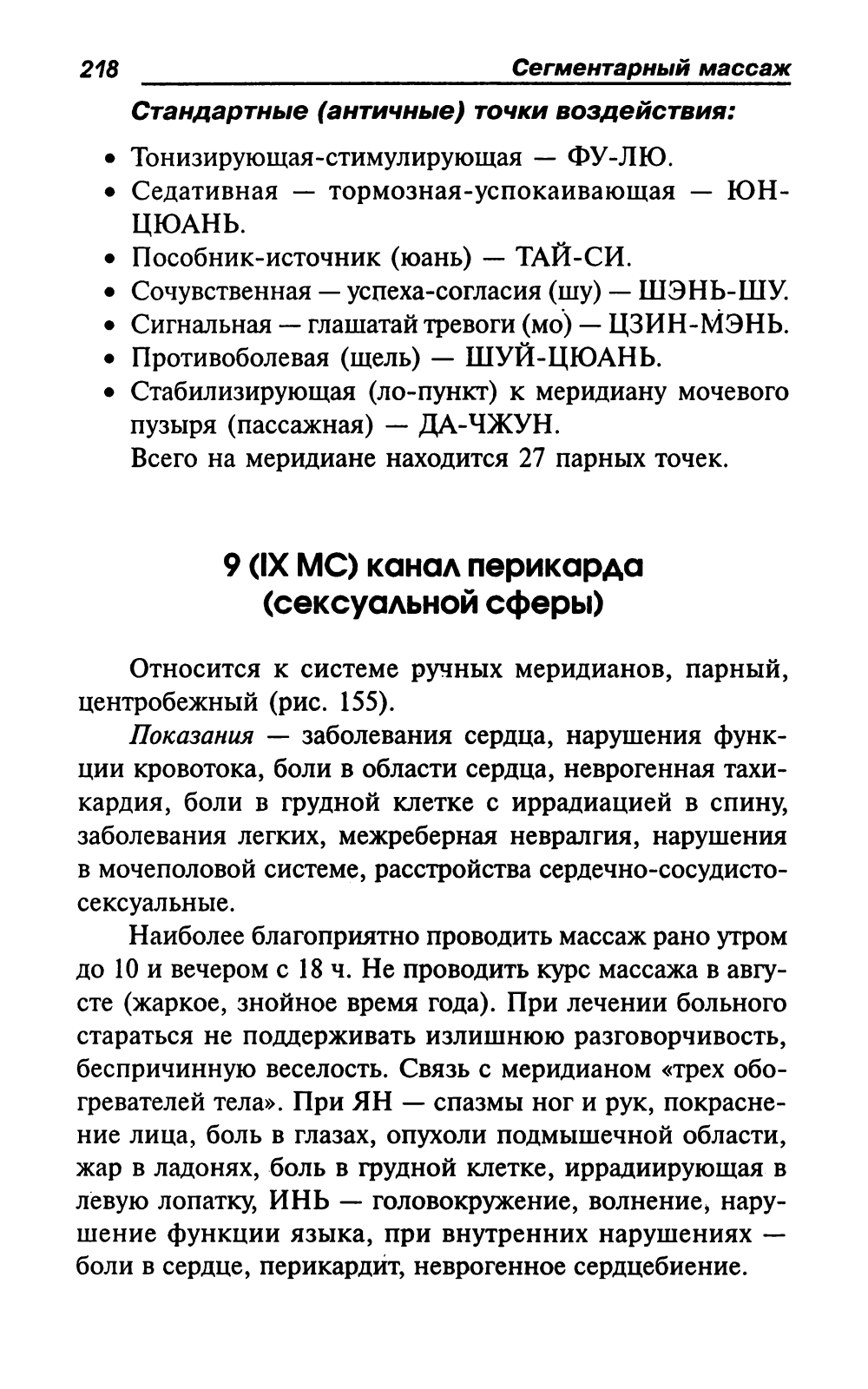 218 Сегментарный массаж

Стандартные (античные) точки воздействия:

• Тонизирующая-стимулирующая — ФУ-ЛЮ.
• Седативная — тормозная-успокаивающая — ЮН-ЦЮАНЬ.
• Пособник-источник (юань) — ТАЙ-СИ.
• Сочувственная — успеха-согласия (шу) — ШЭНЬ-ШУ.
• Сигнальная — глашатай тревоги (мо) — ЦЗИН-МЭНЬ.
• Противоболевая (щель) — ШУЙ-ЦЮАНЬ.
• Стабилизирующая (ло-пункт) к меридиану мочевого пузыря (пассажная) — ДА-ЧЖУН.

Всего на меридиане находится 27 парных точек.

9 (IX MC) канал перикарда (сексуальной сферы)

Относится к системе ручных меридианов, парный, центробежный (рис. 155).

Показания — заболевания сердца, нарушения функции кровотока, боли в области сердца, неврогенная тахикардия, боли в грудной клетке с иррадиацией в спину, заболевания легких, межреберная невралгия, нарушения в мочеполовой системе, расстройства сердечно-сосудисто-сексуальные.

Наиболее благоприятно проводить массаж рано утром до 10 и вечером с 18 ч. Не проводить курс массажа в августе (жаркое, знойное время года). При лечении больного стараться не поддерживать излишнюю разговорчивость, беспричинную веселость. Связь с меридианом «трех обогревателей тела». При ЯН — спазмы ног и рук, покраснение лица, боль в глазах, опухоли подмышечной области, жар в ладонях, боль в грудной клетке, иррадиирующая в левую лопатку, ИНЬ — головокружение, волнение, нарушение функции языка, при внутренних нарушениях — боли в сердце, перикардит, неврогенное сердцебиение.